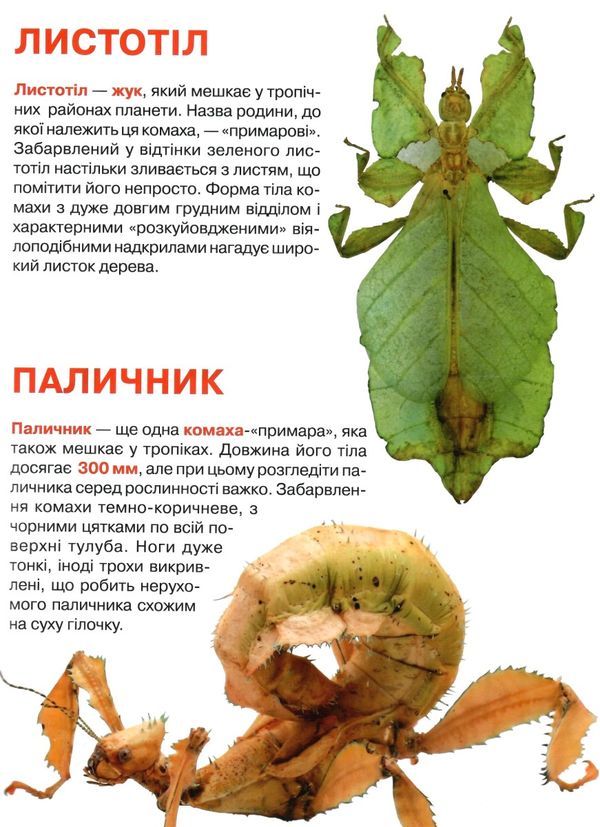 ЛИСТОТІЛ

Листотіл — жук, який мешкає у тропічних районах планети. Назва родини, до якої належить ця комаха, — «примарові». Забарвлений у відтінки зеленого листотіл настільки зливається з листям, що помітити його непросто. Форма тіла комахи з дуже довгим грудним відділом і характерними «розкуйовдженими» віялоподібними надкрилами нагадує широкий листок дерева.

ПАЛИЧНИК

Паличник — ще одна комаха-«примара», яка також мешкає у тропіках. Довжина його тіла досягає 300 мм, але при цьому розгледіти паличника серед рослинності важко. Забарвлення комахи темно-коричневе, з чорними цятками по всій поверхні тулуба. Ноги дуже тонкі, іноді трохи викривлені, що робить нерухомого паличника схожим на суху гілочку.